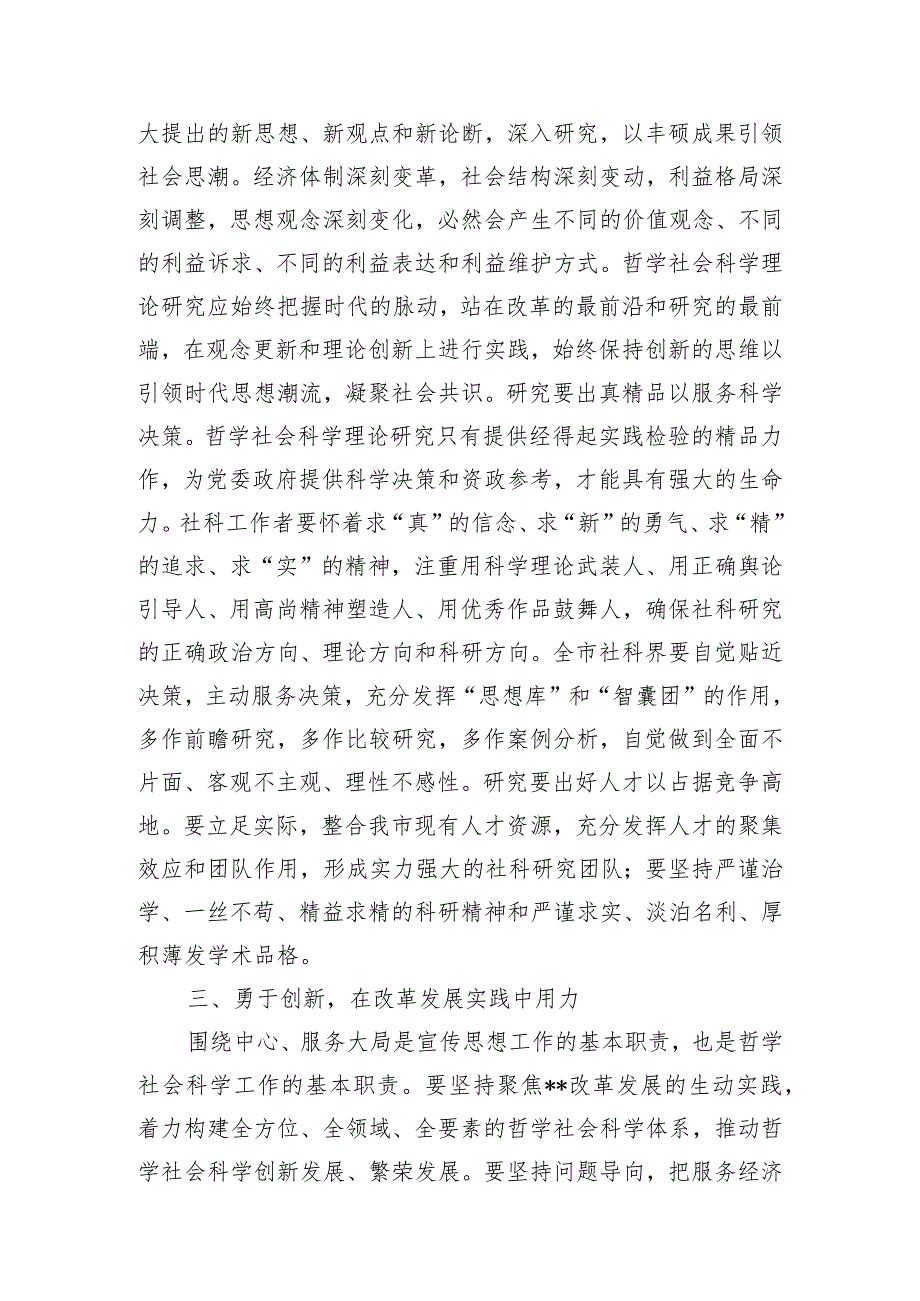 大提出的新思想、新观点和新论断，深入研究，以丰硕成果引领社会思潮。经济体制深刻变革，社会结构深刻变动，利益格局深刻调整，思想观念深刻变化，必然会产生不同的价值观念、不同的利益诉求、不同的利益表达和利益维护方式。哲学社会科学理论研究应始终把握时代的脉动，站在改革的最前沿和研究的最前端，在观念更新和理论创新上进行实践，始终保持创新的思维以引领时代思想潮流，凝聚社会共识。研究要出真精品以服务科学决策。哲学社会科学理论研究只有提供经得起实践检验的精品力作，为党委政府提供科学决策和资政参考，才能具有强大的生命力。社科工作者要怀着求“真”的信念、求“新”的勇气、求“精”的追求、求“实”的精神，注重用科学理论武装人、用正确舆论引导人、用高尚精神塑造人、用优秀作品鼓舞人，确保社科研究的正确政治方向、理论方向和科研方向。全市社科界要自觉贴近决策，主动服务决策，充分发挥“思想库”和“智囊团”的作用，多作前瞻研究，多作比较研究，多作案例分析，自觉做到全面不片面、客观不主观、理性不感性。研究要出好人才以占据竞争高地。要立足实际，整合我市现有人才资源，充分发挥人才的聚集效应和团队作用，形成实力强大的社科研究团队；要坚持严谨治学、一丝不苟、精益求精的科研精神和严谨求实、淡泊名利、厚积薄发学术品格。

三、勇于创新，在改革发展实践中用力

围绕中心、服务大局是宣传思想工作的基本职责，也是哲学社会科学工作的基本职责。要坚持聚焦**改革发展的生动实践，着力构建全方位、全领域、全要素的哲学社会科学体系，推动哲学社会科学创新发展、繁荣发展。要坚持问题导向，把服务经济